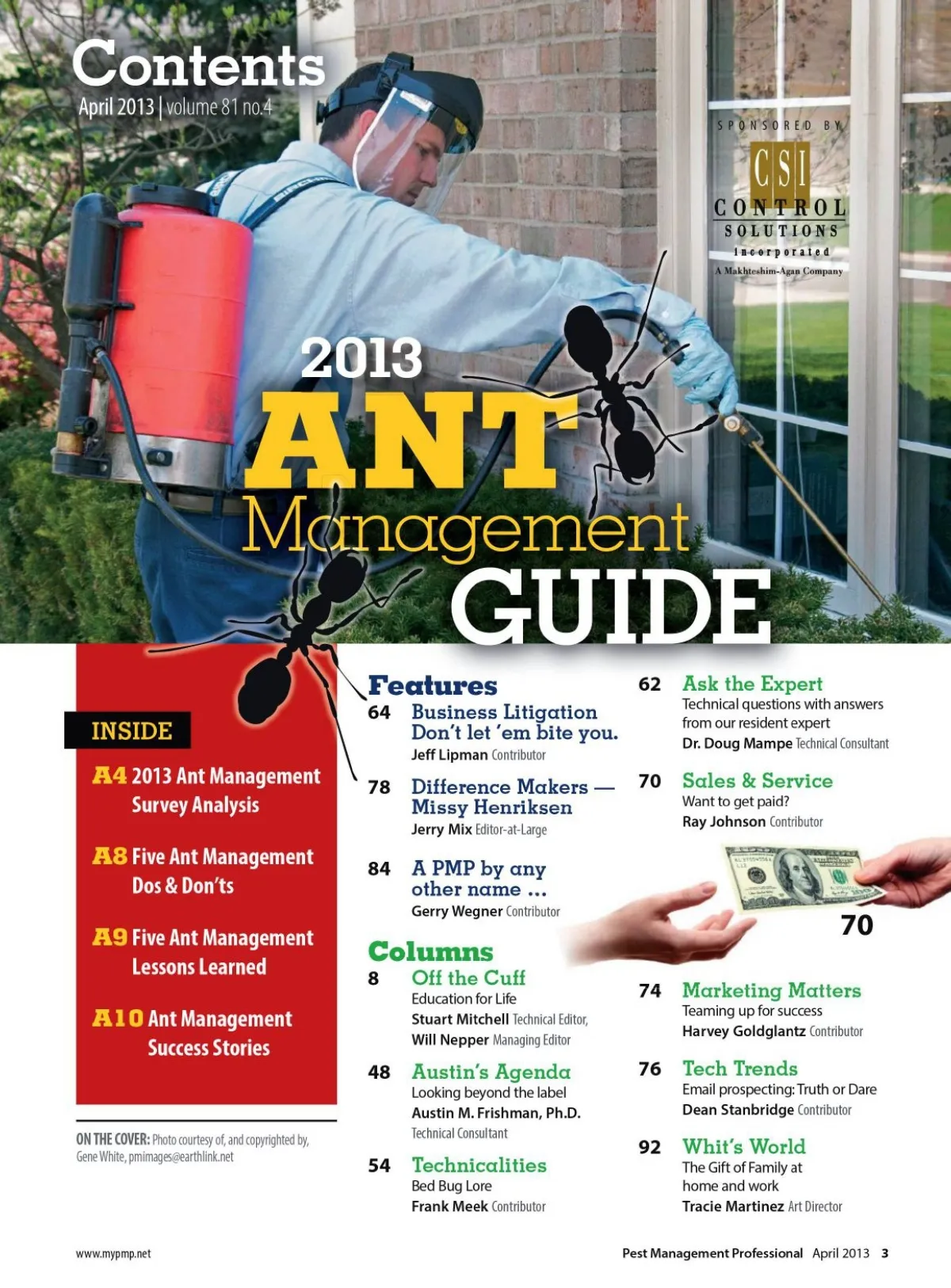 Contents
April 2013 | volume 81 no.4

SPONSORED BY
CSI
CONTROL
SOLUTIONS
Incorporated
A Makhteshim-Agan Company

2013
ANT
Management
GUIDE

INSIDE

A4 2013 Ant Management Survey Analysis

A8 Five Ant Management Dos & Don'ts

A9 Five Ant Management Lessons Learned

A10 Ant Management Success Stories

ON THE COVER: Photo courtesy of, and copyrighted by, Gene White, pmimages@earthlink.net

Features

64 Business Litigation Don't let 'em bite you.
Jeff Lipman Contributor

78 Difference Makers — Missy Henriksen
Jerry Mix Editor-at-Large

84 A PMP by any other name ...
Gerry Wegner Contributor

Columns

8 Off the Cuff
Education for Life
Stuart Mitchell Technical Editor,
Will Nepper Managing Editor

48 Austin's Agenda
Looking beyond the label
Austin M. Frishman, Ph.D.
Technical Consultant

54 Technicalities
Bed Bug Lore
Frank Meek Contributor

62 Ask the Expert
Technical questions with answers from our resident expert
Dr. Doug Mampe Technical Consultant

70 Sales & Service
Want to get paid?
Ray Johnson Contributor

70

74 Marketing Matters
Teaming up for success
Harvey Goldglantz Contributor

76 Tech Trends
Email prospecting: Truth or Dare
Dean Stanbridge Contributor

92 Whit's World
The Gift of Family at home and work
Tracie Martinez Art Director

www.mypmp.net

Pest Management Professional April 2013 3